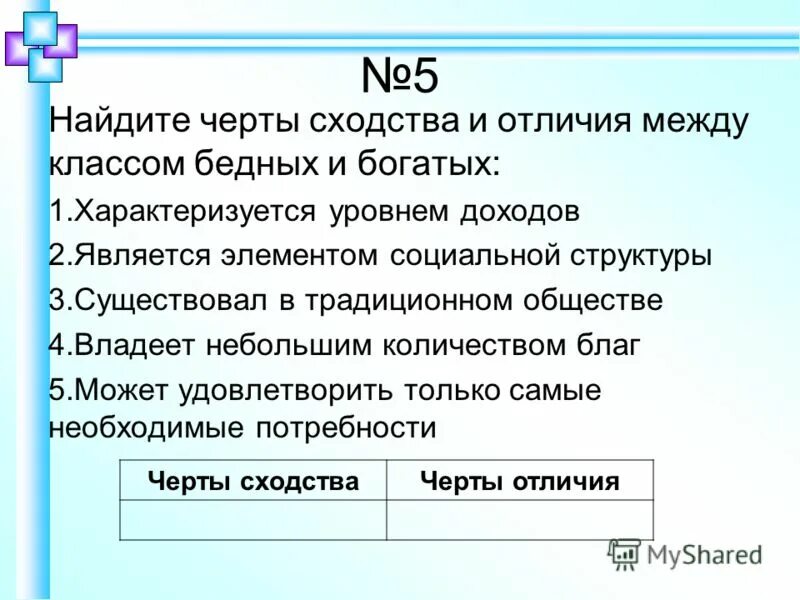 №5

Найдите черты сходства и отличия между классом бедных и богатых:

1.Характеризуется уровнем доходов

2.Является элементом социальной структуры

3.Существовал в традиционном обществе

4.Владеет небольшим количеством благ

5.Может удовлетворить только самые необходимые потребности

| Черты сходства | Черты отличия |
|---|---|
| | |

MyShared